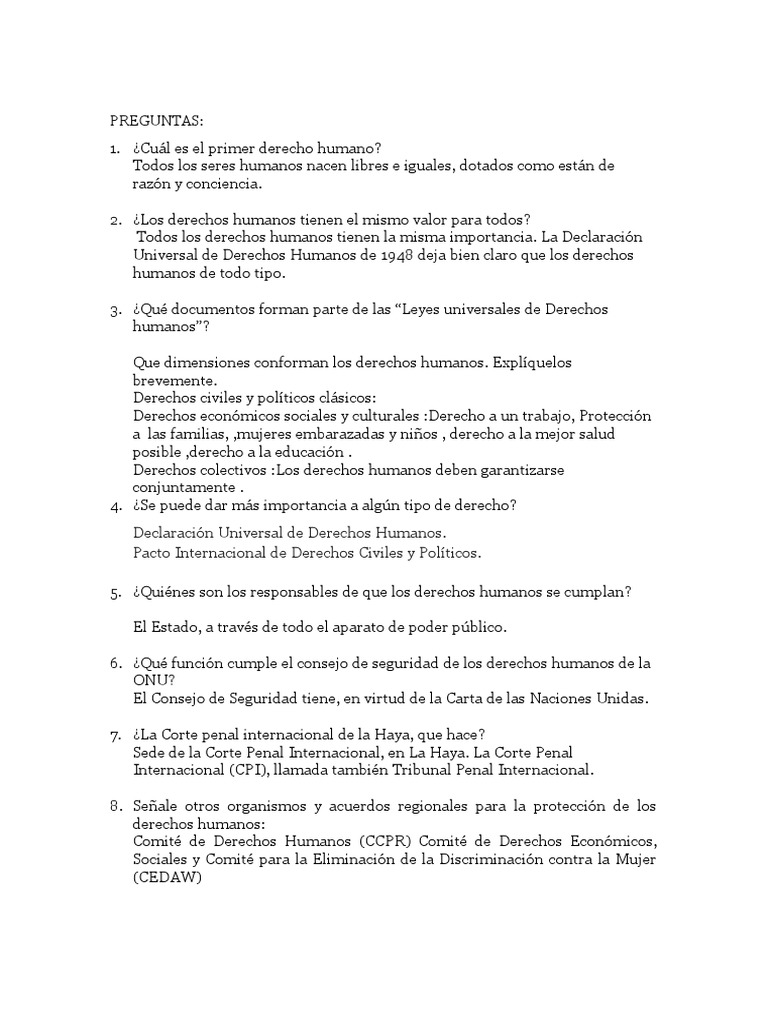 PREGUNTAS:

1. ¿Cuál es el primer derecho humano?
Todos los seres humanos nacen libres e iguales, dotados como están de razón y conciencia.

2. ¿Los derechos humanos tienen el mismo valor para todos?
Todos los derechos humanos tienen la misma importancia. La Declaración Universal de Derechos Humanos de 1948 deja bien claro que los derechos humanos de todo tipo.

3. ¿Qué documentos forman parte de las “Leyes universales de Derechos humanos”?

Que dimensiones conforman los derechos humanos. Explíquelos brevemente.
Derechos civiles y políticos clásicos:
Derechos económicos sociales y culturales :Derecho a un trabajo, Protección a las familias, ,mujeres embarazadas y niños , derecho a la mejor salud posible ,derecho a la educación .
Derechos colectivos :Los derechos humanos deben garantizarse conjuntamente .

4. ¿Se puede dar más importancia a algún tipo de derecho?
Declaración Universal de Derechos Humanos.
Pacto Internacional de Derechos Civiles y Políticos.

5. ¿Quiénes son los responsables de que los derechos humanos se cumplan?

El Estado, a través de todo el aparato de poder público.

6. ¿Qué función cumple el consejo de seguridad de los derechos humanos de la ONU?
El Consejo de Seguridad tiene, en virtud de la Carta de las Naciones Unidas.

7. ¿La Corte penal internacional de la Haya, que hace?
Sede de la Corte Penal Internacional, en La Haya. La Corte Penal Internacional (CPI), llamada también Tribunal Penal Internacional.

8. Señale otros organismos y acuerdos regionales para la protección de los derechos humanos:
Comité de Derechos Humanos (CCPR) Comité de Derechos Económicos, Sociales y Comité para la Eliminación de la Discriminación contra la Mujer (CEDAW)